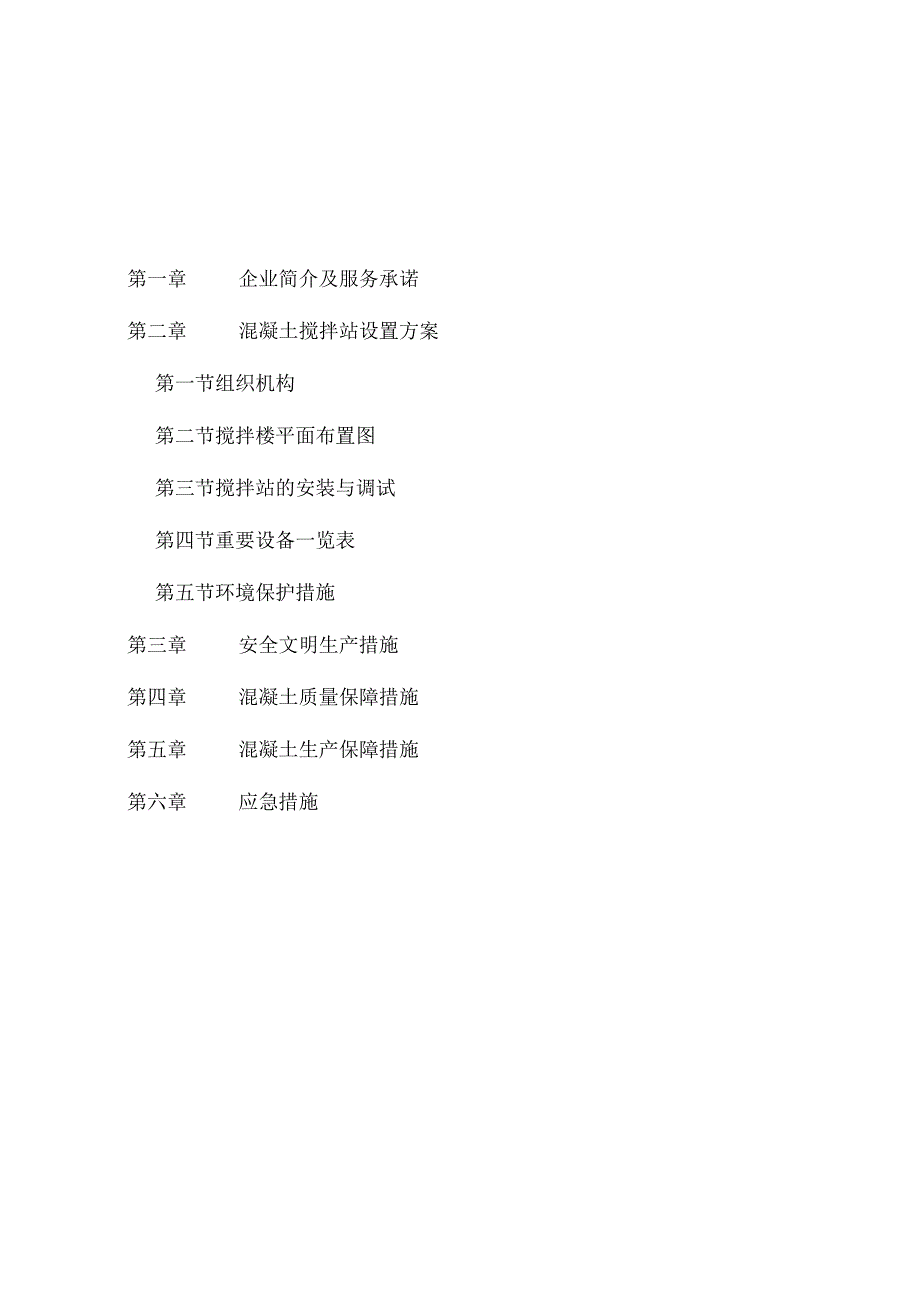 第一章　企业简介及服务承诺

第二章　混凝土搅拌站设置方案

第一节组织机构

第二节搅拌楼平面布置图

第三节搅拌站的安装与调试

第四节重要设备一览表

第五节环境保护措施

第三章　安全文明生产措施

第四章　混凝土质量保障措施

第五章　混凝土生产保障措施

第六章　应急措施